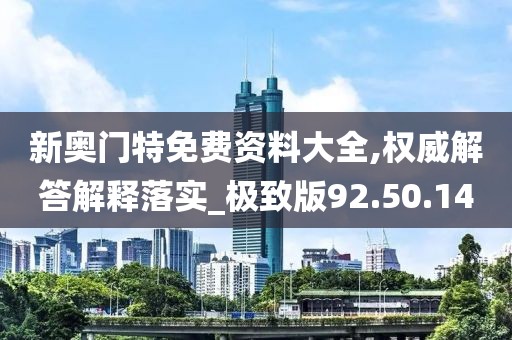 新奥门特免费资料大全,权威解答解释落实_极致版92.50.14